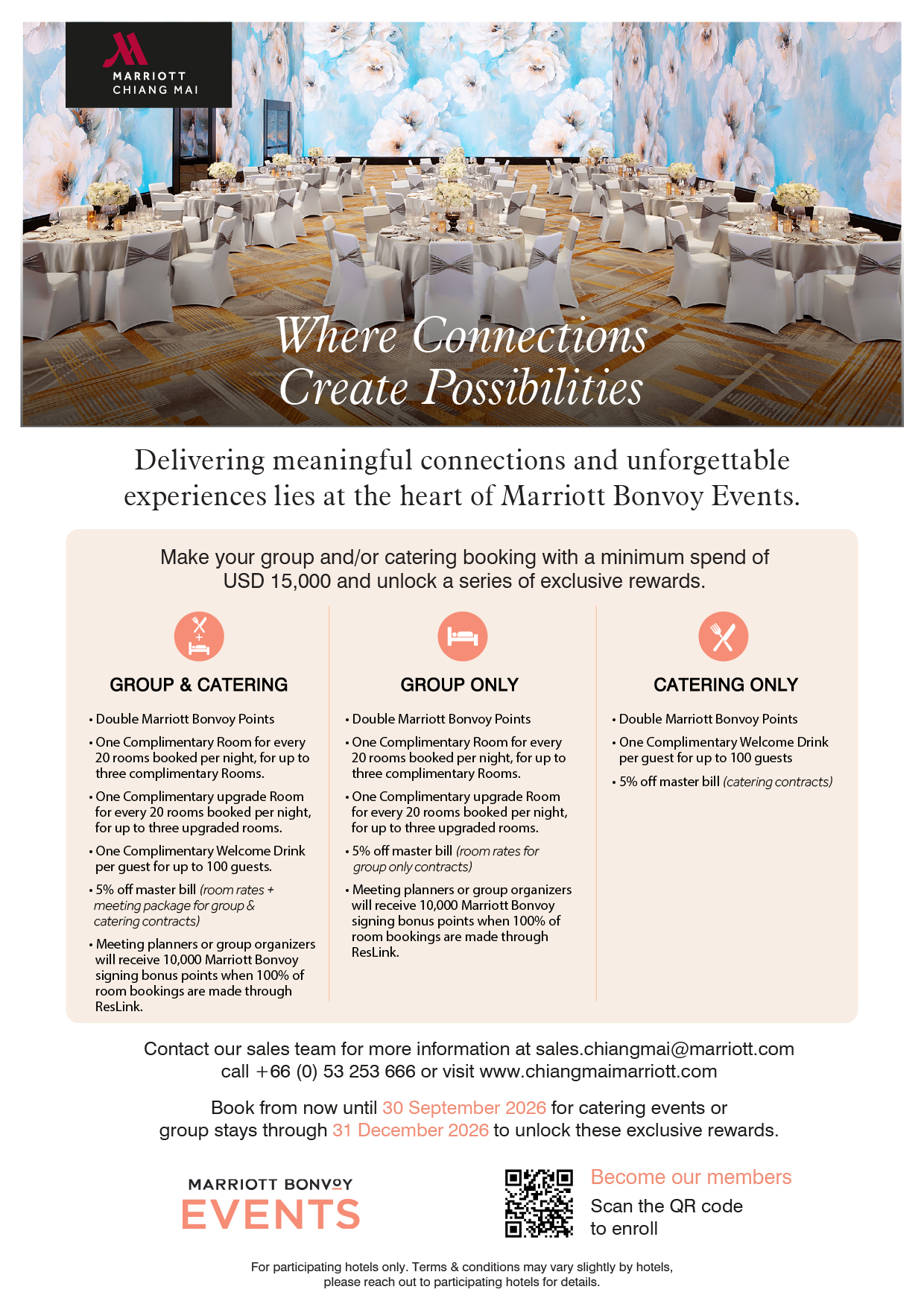 MARRIOTT
CHIANG MAI

Where Connections
Create Possibilities

Delivering meaningful connections and unforgettable experiences lies at the heart of Marriott Bonvoy Events.

Make your group and/or catering booking with a minimum spend of USD 15,000 and unlock a series of exclusive rewards.

GROUP & CATERING

• Double Marriott Bonvoy Points
• One Complimentary Room for every 20 rooms booked per night, for up to three complimentary Rooms.
• One Complimentary upgrade Room for every 20 rooms booked per night, for up to three upgraded rooms.
• One Complimentary Welcome Drink per guest for up to 100 guests.
• 5% off master bill (room rates + meeting package for group & catering contracts)
• Meeting planners or group organizers will receive 10,000 Marriott Bonvoy signing bonus points when 100% of room bookings are made through ResLink.

GROUP ONLY

• Double Marriott Bonvoy Points
• One Complimentary Room for every 20 rooms booked per night, for up to three complimentary Rooms.
• One Complimentary upgrade Room for every 20 rooms booked per night, for up to three upgraded rooms.
• 5% off master bill (room rates for group only contracts)
• Meeting planners or group organizers will receive 10,000 Marriott Bonvoy signing bonus points when 100% of room bookings are made through ResLink.

CATERING ONLY

• Double Marriott Bonvoy Points
• One Complimentary Welcome Drink per guest for up to 100 guests
• 5% off master bill (catering contracts)

Contact our sales team for more information at sales.chiangmai@marriott.com call +66 (0) 53 253 666 or visit www.chiangmaimarriott.com

Book from now until 30 September 2026 for catering events or group stays through 31 December 2026 to unlock these exclusive rewards.

MARRIOTT BONVOY
EVENTS

Become our members
Scan the QR code to enroll

For participating hotels only. Terms & conditions may vary slightly by hotels, please reach out to participating hotels for details.